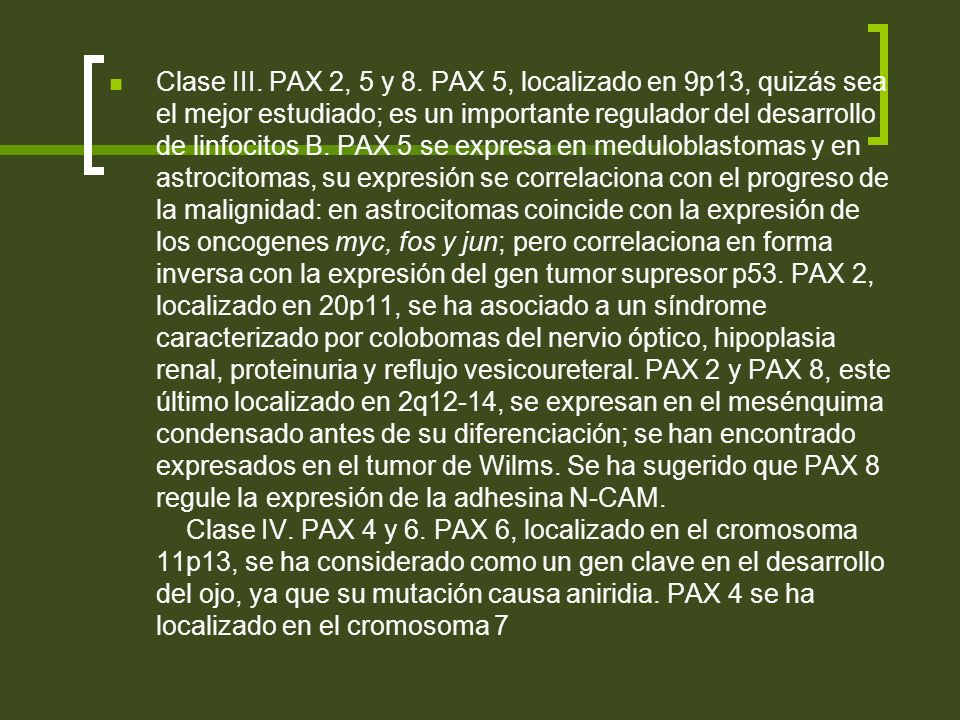 Clase III. PAX 2, 5 y 8. PAX 5, localizado en 9p13, quizás sea el mejor estudiado; es un importante regulador del desarrollo de linfocitos B. PAX 5 se expresa en meduloblastomas y en astrocitomas, su expresión se correlaciona con el progreso de la malignidad: en astrocitomas coincide con la expresión de los oncogenes myc, fos y jun; pero correlaciona en forma inversa con la expresión del gen tumor supresor p53. PAX 2, localizado en 20p11, se ha asociado a un síndrome caracterizado por colobomas del nervio óptico, hipoplasia renal, proteinuria y reflujo vesicoureteral. PAX 2 y PAX 8, este último localizado en 2q12-14, se expresan en el mesénquima condensado antes de su diferenciación; se han encontrado expresados en el tumor de Wilms. Se ha sugerido que PAX 8 regule la expresión de la adhesina N-CAM.

Clase IV. PAX 4 y 6. PAX 6, localizado en el cromosoma 11p13, se ha considerado como un gen clave en el desarrollo del ojo, ya que su mutación causa aniridia. PAX 4 se ha localizado en el cromosoma 7